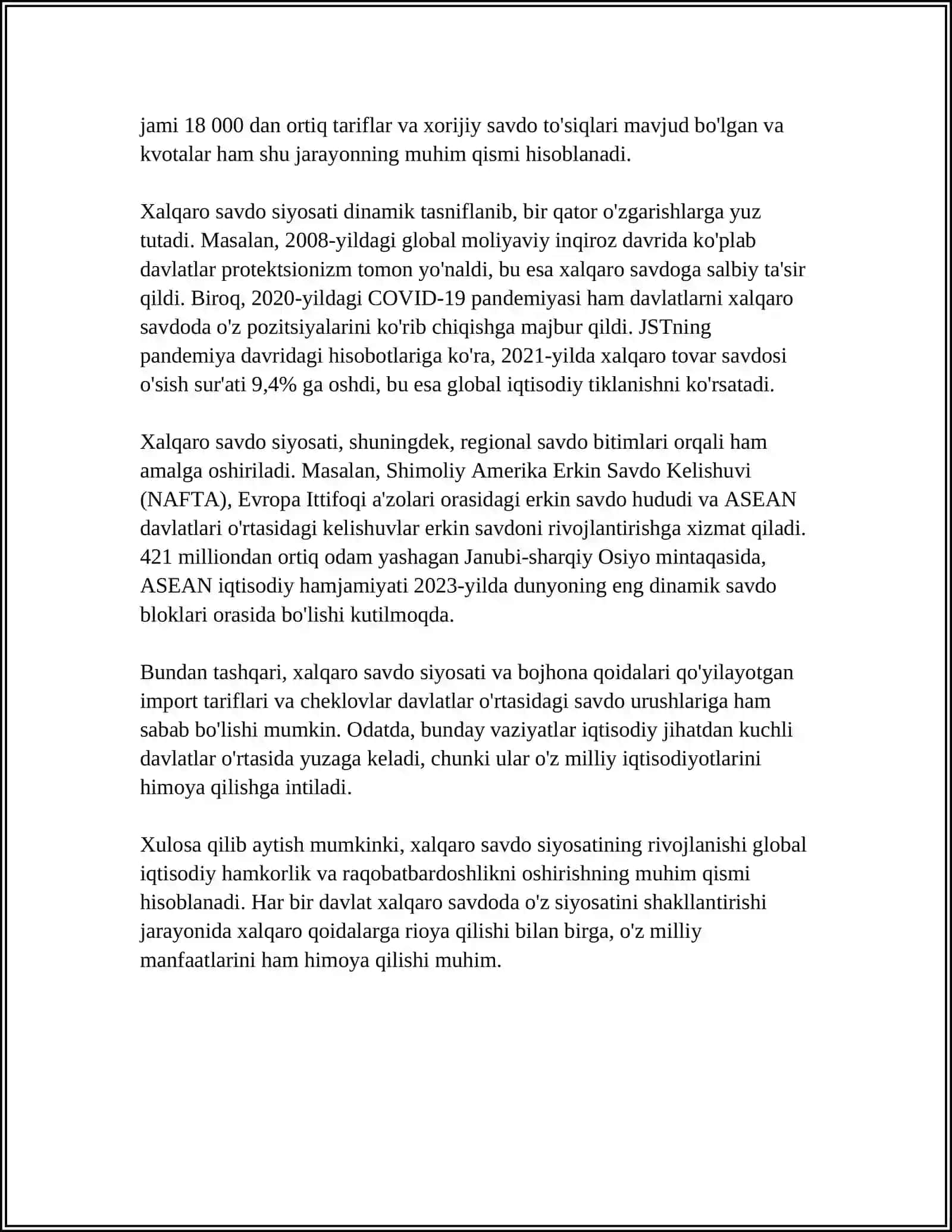 jami 18 000 dan ortiq tariflar va xorijiy savdo to'siqlari mavjud bo'lgan va kvotalar ham shu jarayonning muhim qismi hisoblanadi.

Xalqaro savdo siyosati dinamik tasniflanib, bir qator o'zgarishlarga yuz tutadi. Masalan, 2008-yildagi global moliyaviy inqiroz davrida ko'plab davlatlar protektsionizm tomon yo'naldi, bu esa xalqaro savdoga salbiy ta'sir qildi. Biroq, 2020-yildagi COVID-19 pandemiyasi ham davlatlarni xalqaro savdoda o'z pozitsiyalarini ko'rib chiqishga majbur qildi. JSTning pandemiya davridagi hisobotlariga ko'ra, 2021-yilda xalqaro tovar savdosi o'sish sur'ati 9,4% ga oshdi, bu esa global iqtisodiy tiklanishni ko'rsatadi.

Xalqaro savdo siyosati, shuningdek, regional savdo bitimlari orqali ham amalga oshiriladi. Masalan, Shimoliy Amerika Erkin Savdo Kelishuvi (NAFTA), Evropa Ittifoqi a'zolari orasidagi erkin savdo hududi va ASEAN davlatlari o'rtasidagi kelishuvlar erkin savdoni rivojlantirishga xizmat qiladi. 421 milliondan ortiq odam yashagan Janubi-sharqiy Osiyo mintaqasida, ASEAN iqtisodiy hamjamiyati 2023-yilda dunyoning eng dinamik savdo bloklari orasida bo'lishi kutilmoqda.

Bundan tashqari, xalqaro savdo siyosati va bojhona qoidalari qo'yilayotgan import tariflari va cheklovlar davlatlar o'rtasidagi savdo urushlariga ham sabab bo'lishi mumkin. Odatda, bunday vaziyatlar iqtisodiy jihatdan kuchli davlatlar o'rtasida yuzaga keladi, chunki ular o'z milliy iqtisodiyotlarini himoya qilishga intiladi.

Xulosa qilib aytish mumkinki, xalqaro savdo siyosatining rivojlanishi global iqtisodiy hamkorlik va raqobatbardoshlikni oshirishning muhim qismi hisoblanadi. Har bir davlat xalqaro savdoda o'z siyosatini shakllantirishi jarayonida xalqaro qoidalarga rioya qilishi bilan birga, o'z milliy manfaatlarini ham himoya qilishi muhim.